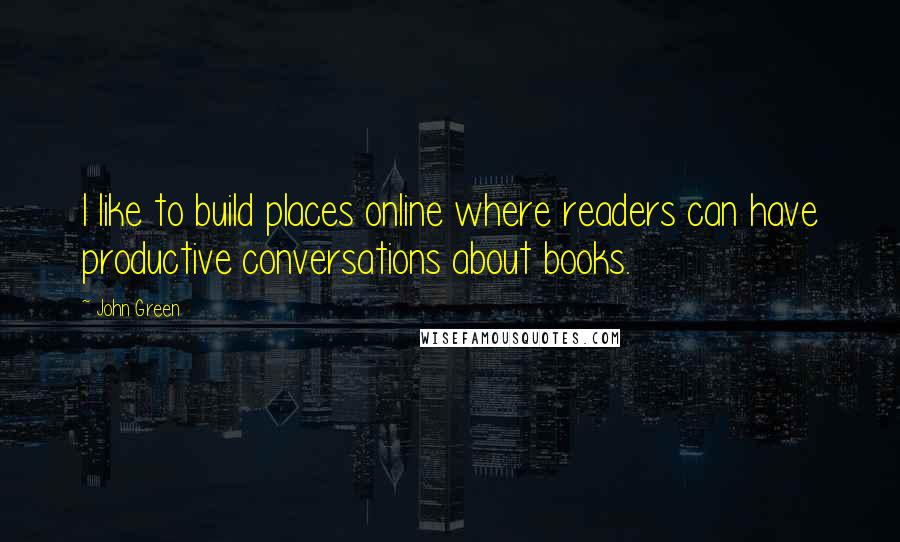 I like to build places online where readers can have productive conversations about books.

~ John Green

WISEFAMOUSQUOTES.COM